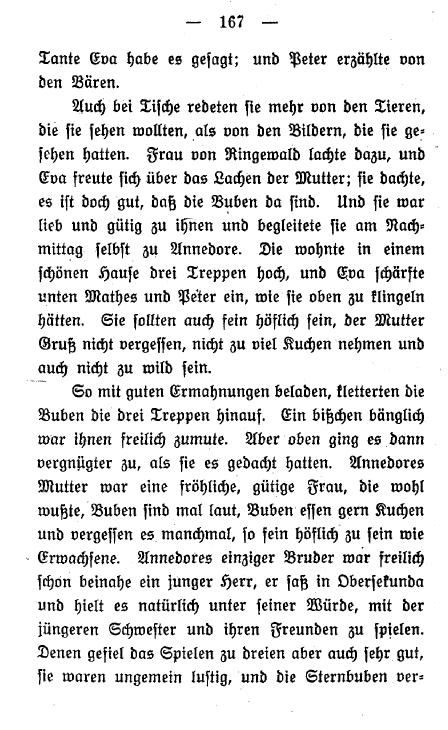 — 167 —

Tante Eva habe es gesagt; und Peter erzählte von den Bären.

Auch bei Tische redeten sie mehr von den Tieren, die sie sehen wollten, als von den Bildern, die sie gesehen hatten. Frau von Ringewald lachte dazu, und Eva freute sich über das Lachen der Mutter; sie dachte, es ist doch gut, daß die Buben da sind. Und sie war lieb und gütig zu ihnen und begleitete sie am Nachmittag selbst zu Annedore. Die wohnte in einem schönen Hause drei Treppen hoch, und Eva schärfte unten Mathes und Peter ein, wie sie oben zu klingeln hätten. Sie sollten auch fein höflich sein, der Mutter Gruß nicht vergessen, nicht zu viel Kuchen nehmen und auch nicht zu wild sein.

So mit guten Ermahnungen beladen, kletterten die Buben die drei Treppen hinauf. Ein bißchen bänglich war ihnen freilich zumute. Aber oben ging es dann vergnügter zu, als sie es gedacht hatten. Annedores Mutter war eine fröhliche, gütige Frau, die wohl wußte, Buben sind mal laut, Buben essen gern Kuchen und vergessen es manchmal, so fein höflich zu sein wie Erwachsene. Annedores einziger Bruder war freilich schon beinahe ein junger Herr, er saß in Obersekunda und hielt es natürlich unter seiner Würde, mit der jüngeren Schwester und ihren Freunden zu spielen. Denen gefiel das Spielen zu dreien aber auch sehr gut, sie waren ungemein lustig, und die Sternbuben ver-